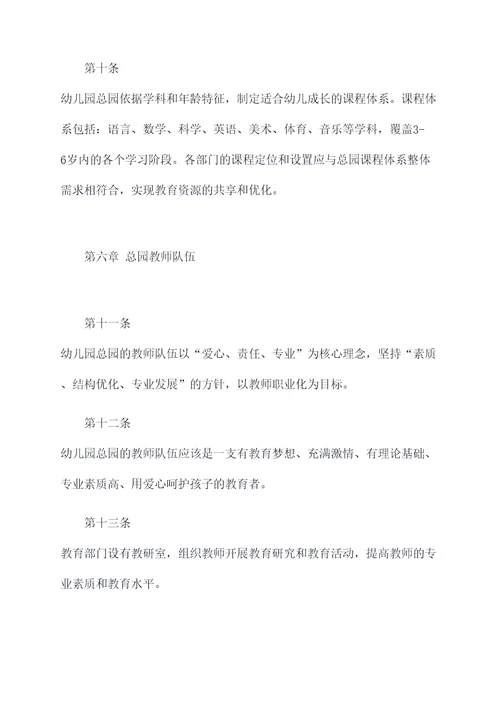 第十条

幼儿园总园依据学科和年龄特征，制定适合幼儿成长的课程体系。课程体系包括：语言、数学、科学、英语、美术、体育、音乐等学科，覆盖3-6岁内的各个学习阶段。各部门的课程定位和设置应与总园课程体系整体需求相符合，实现教育资源的共享和优化。

第六章 总园教师队伍

第十一条

幼儿园总园的教师队伍以“爱心、责任、专业”为核心理念，坚持“素质、结构优化、专业发展”的方针，以教师职业化为目标。

第十二条

幼儿园总园的教师队伍应该是一支有教育梦想、充满激情、有理论基础、专业素质高、用爱心呵护孩子的教育者。

第十三条

教育部门设有教研室，组织教师开展教育研究和教育活动，提高教师的专业素质和教育水平。